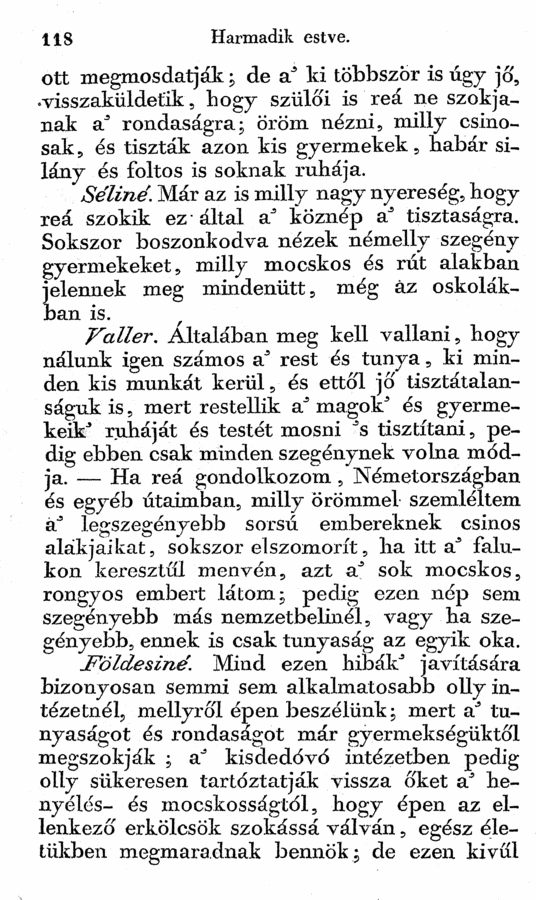 118 Harmadik estve.

ott megmosdatják; de a' ki többször is úgy jő, visszaküldetik, hogy szülői is reá ne szokjanak a' rondaságra; öröm nézni, milly csinosak, és tiszták azon kis gyermekek, habár silány és foltos is soknak ruhája.

Séliné. Már az is milly nagy nyereség, hogy reá szokik ez által a' köznép a' tisztaságra. Sokszor boszonkodva nézek némelly szegény gyermekeket, milly mocskos és rút alakban jelennek meg mindenütt, még az oskolákban is.

Valler. Általában meg kell vallani, hogy nálunk igen számos a' rest és tunya, ki minden kis munkát kerül, és ettől jő tisztátalanságuk is, mert restellik a' magok' és gyermekeik' ruháját és testét mosni 's tisztítani, pedig ebben csak minden szegénynek volna módja. — Ha reá gondolkozom, Németországban és egyéb útaimban, milly örömmel szemléltem a' legszegényebb sorsú embereknek csinos alakjaikat, sokszor elszomorít, ha itt a' falukon keresztűl menvén, azt a' sok mocskos, rongyos embert látom; pedig ezen nép sem szegényebb más nemzetbelinél, vagy ha szegényebb, ennek is csak tunyaság az egyik oka.

Földesiné. Mind ezen hibák' javítására bizonyosan semmi sem alkalmatosabb olly intézetnél, mellyről épen beszélünk; mert a' tunyaságot és rondaságot már gyermekségüktől megszokják; a' kisdedóvó intézetben pedig olly sükeresen tartóztatják vissza őket a' henyélés- és mocskosságtól, hogy épen az ellenkező erkölcsök szokássá válván, egész életükben megmaradnak bennök; de ezen kivűl